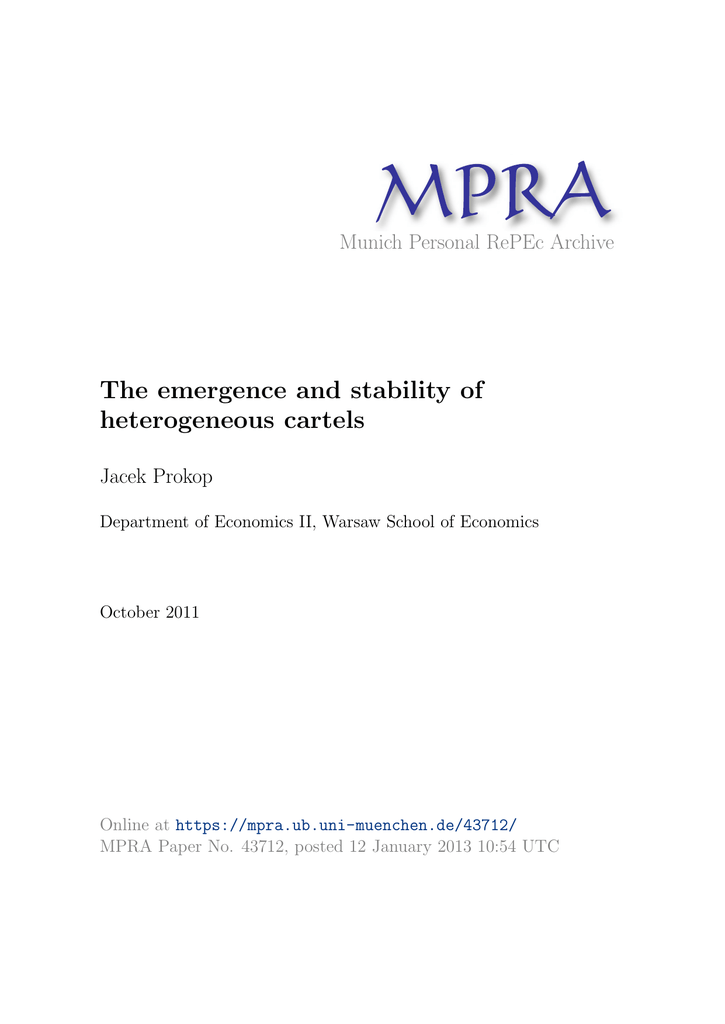 MPRA
Munich Personal RePEc Archive

The emergence and stability of heterogeneous cartels

Jacek Prokop

Department of Economics II, Warsaw School of Economics

October 2011

Online at https://mpra.ub.uni-muenchen.de/43712/
MPRA Paper No. 43712, posted 12 January 2013 10:54 UTC